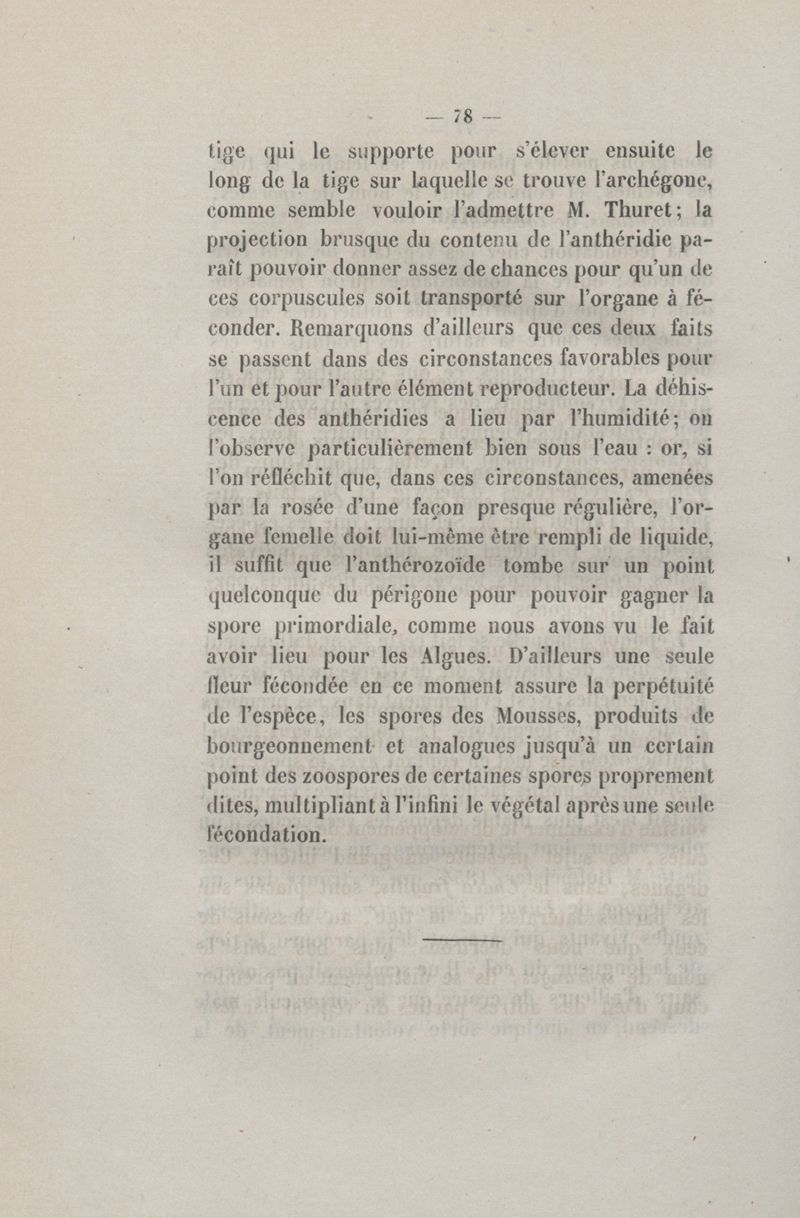 — 78 —

tige qui le supporte pour s'élever ensuite le long de la tige sur laquelle se trouve l'archégone, comme semble vouloir l'admettre M. Thuret; la projection brusque du contenu de l'anthéridie paraît pouvoir donner assez de chances pour qu'un de ces corpuscules soit transporté sur l'organe à féconder. Remarquons d'ailleurs que ces deux faits se passent dans des circonstances favorables pour l'un et pour l'autre élément reproducteur. La déhiscence des anthéridies a lieu par l'humidité; on l'observe particulièrement bien sous l'eau : or, si l'on réfléchit que, dans ces circonstances, amenées par la rosée d'une façon presque régulière, l'organe femelle doit lui-même être rempli de liquide, il suffit que l'anthérozoïde tombe sur un point quelconque du périgone pour pouvoir gagner la spore primordiale, comme nous avons vu le fait avoir lieu pour les Algues. D'ailleurs une seule fleur fécondée en ce moment assure la perpétuité de l'espèce, les spores des Mousses, produits de bourgeonnement et analogues jusqu'à un certain point des zoospores de certaines spores proprement dites, multipliant à l'infini le végétal après une seule fécondation.